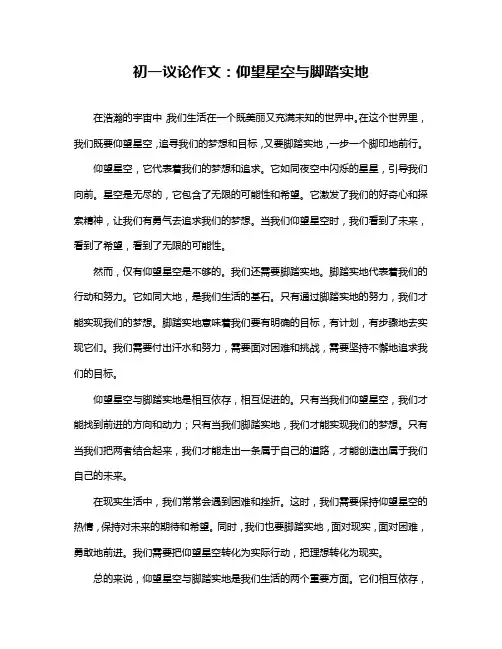 初一议论作文：仰望星空与脚踏实地

在浩瀚的宇宙中，我们生活在一个既美丽又充满未知的世界中。在这个世界里，我们既要仰望星空，追寻我们的梦想和目标，又要脚踏实地，一步一个脚印地前行。

仰望星空，它代表着我们的梦想和追求。它如同夜空中闪烁的星星，引导我们向前。星空是无尽的，它包含了无限的可能性和希望。它激发了我们的好奇心和探索精神，让我们有勇气去追求我们的梦想。当我们仰望星空时，我们看到了未来，看到了希望，看到了无限的可能性。

然而，仅有仰望星空是不够的。我们还需要脚踏实地。脚踏实地代表着我们的行动和努力。它如同大地，是我们生活的基石。只有通过脚踏实地的努力，我们才能实现我们的梦想。脚踏实地意味着我们要有明确的目标，有计划，有步骤地去实现它们。我们需要付出汗水和努力，需要面对困难和挑战，需要坚持不懈地追求我们的目标。

仰望星空与脚踏实地是相互依存，相互促进的。只有当我们仰望星空，我们才能找到前进的方向和动力；只有当我们脚踏实地，我们才能实现我们的梦想。只有当我们把两者结合起来，我们才能走出一条属于自己的道路，才能创造出属于我们自己的未来。

在现实生活中，我们常常会遇到困难和挫折。这时，我们需要保持仰望星空的热情，保持对未来的期待和希望。同时，我们也要脚踏实地，面对现实，面对困难，勇敢地前进。我们需要把仰望星空转化为实际行动，把理想转化为现实。

总的来说，仰望星空与脚踏实地是我们生活的两个重要方面。它们相互依存，